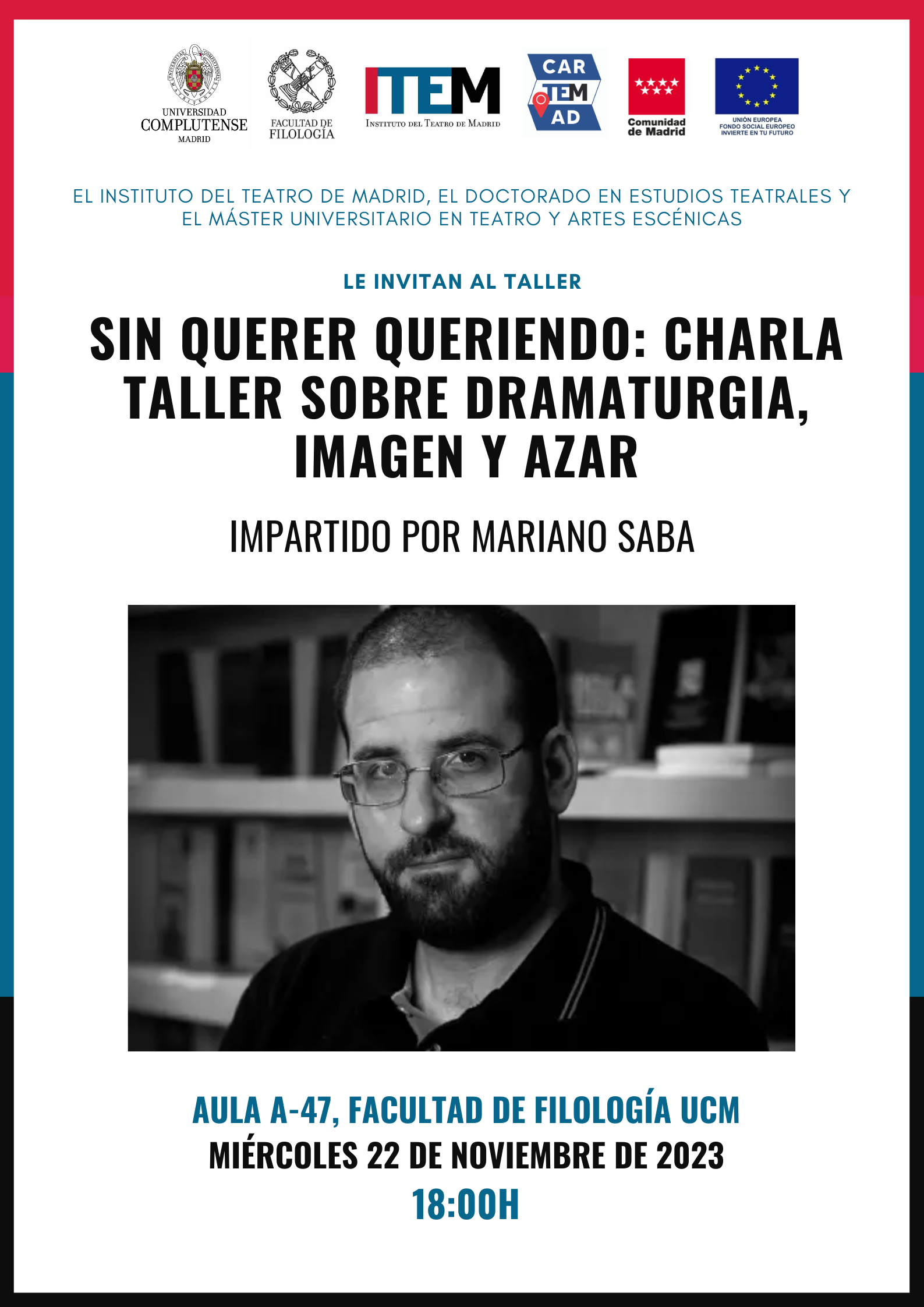 UNIVERSIDAD COMPLUTENSE MADRID

FACULTAD DE FILOLOGÍA

ITEM
INSTITUTO DEL TEATRO DE MADRID

CAR TEM AD

Comunidad de Madrid

UNIÓN EUROPEA
FONDO SOCIAL EUROPEO
INVIERTE EN TU FUTURO

EL INSTITUTO DEL TEATRO DE MADRID, EL DOCTORADO EN ESTUDIOS TEATRALES Y EL MÁSTER UNIVERSITARIO EN TEATRO Y ARTES ESCÉNICAS

LE INVITAN AL TALLER

SIN QUERER QUERIENDO: CHARLA TALLER SOBRE DRAMATURGIA, IMAGEN Y AZAR

IMPARTIDO POR MARIANO SABA

AULA A-47, FACULTAD DE FILOLOGÍA UCM
MIÉRCOLES 22 DE NOVIEMBRE DE 2023
18:00H